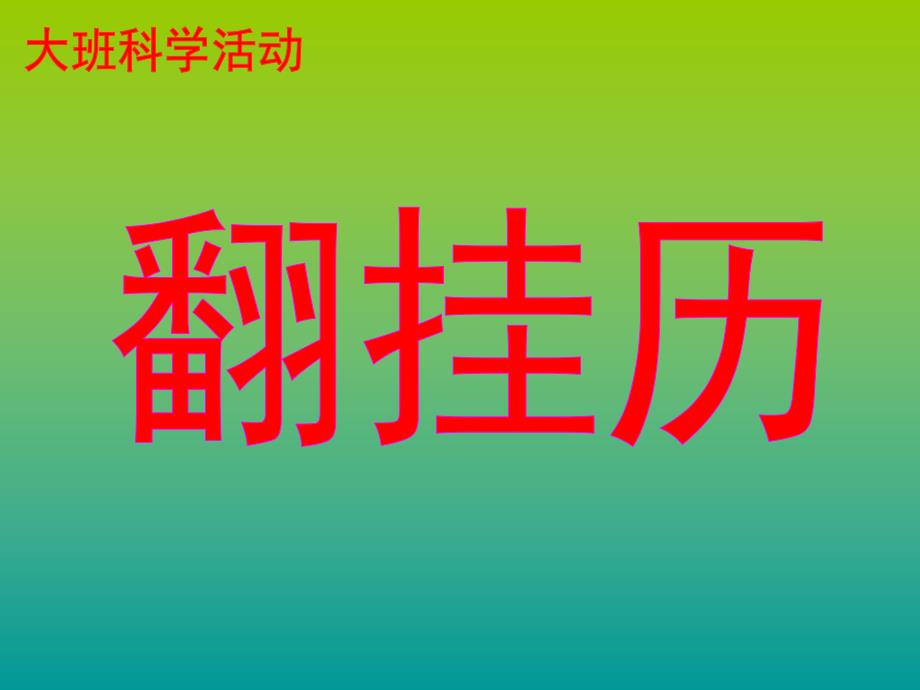 大班科学活动

翻挂历